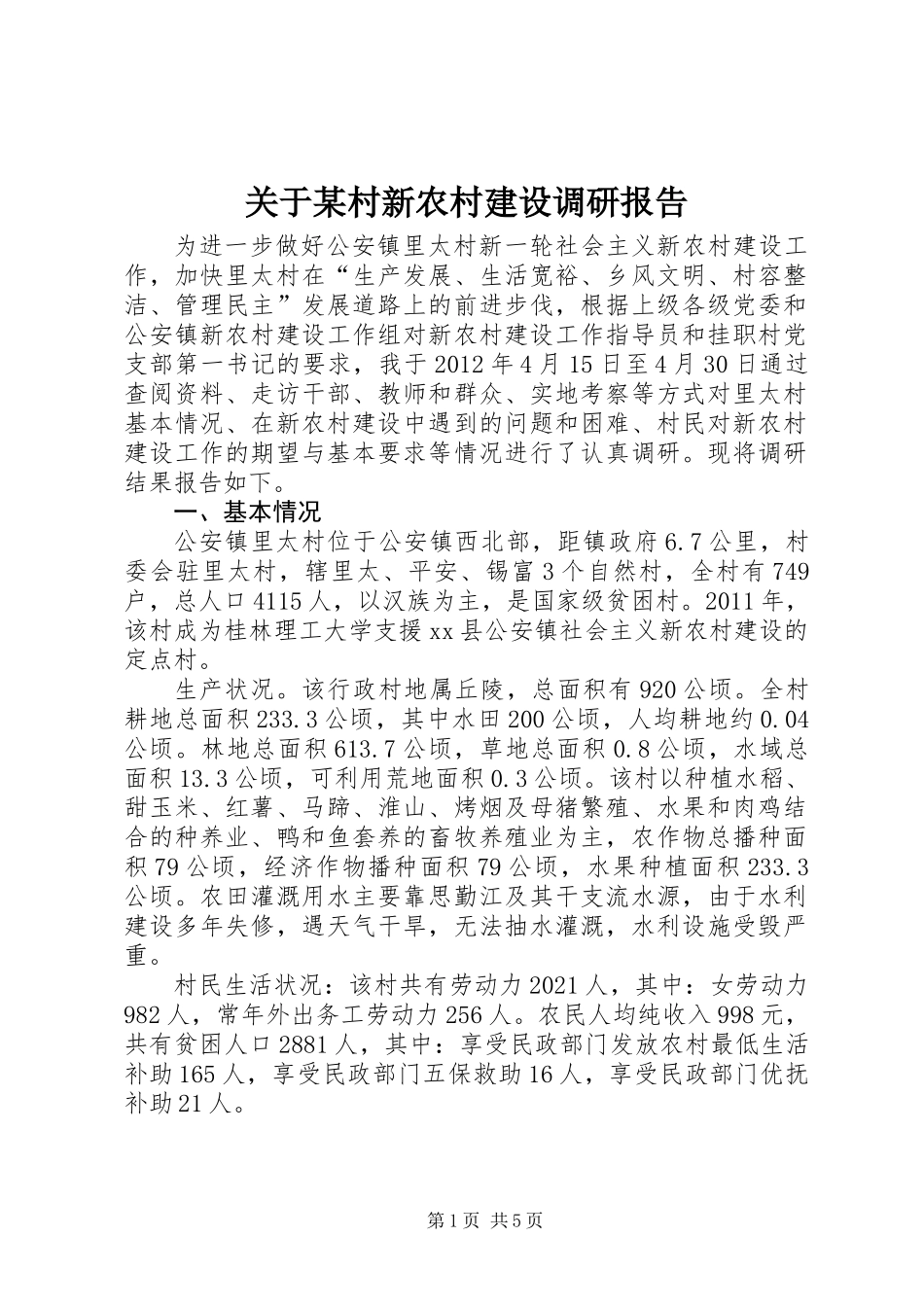 关于某村新农村建设调研报告

为进一步做好公安镇里太村新一轮社会主义新农村建设工作，加快里太村在“生产发展、生活宽裕、乡风文明、村容整洁、管理民主”发展道路上的前进步伐，根据上级各级党委和公安镇新农村建设工作组对新农村建设工作指导员和挂职村党支部第一书记的要求，我于2012年4月15日至4月30日通过查阅资料、走访干部、教师和群众、实地考察等方式对里太村基本情况、在新农村建设中遇到的问题和困难、村民对新农村建设工作的期望与基本要求等情况进行了认真调研。现将调研结果报告如下。

一、基本情况

公安镇里太村位于公安镇西北部，距镇政府6.7公里，村委会驻里太村，辖里太、平安、锡富3个自然村，全村有749户，总人口4115人，以汉族为主，是国家级贫困村。2011年，该村成为桂林理工大学支援xx县公安镇社会主义新农村建设的定点村。

生产状况。该行政村地属丘陵，总面积有920公顷。全村耕地总面积233.3公顷，其中水田200公顷，人均耕地约0.04公顷。林地总面积613.7公顷，草地总面积0.8公顷，水域总面积13.3公顷，可利用荒地面积0.3公顷。该村以种植水稻、甜玉米、红薯、马蹄、淮山、烤烟及母猪繁殖、水果和肉鸡结合的种养业、鸭和鱼套养的畜牧养殖业为主，农作物总播种面积79公顷，经济作物播种面积79公顷，水果种植面积233.3公顷。农田灌溉用水主要靠思勤江及其干支流水源，由于水利建设多年失修，遇天气干旱，无法抽水灌溉，水利设施受毁严重。

村民生活状况：该村共有劳动力2021人，其中：女劳动力982人，常年外出务工劳动力256人。农民人均纯收入998元，共有贫困人口2881人，其中：享受民政部门发放农村最低生活补助165人，享受民政部门五保救助16人，享受民政部门优抚补助21人。

第1页 共5页